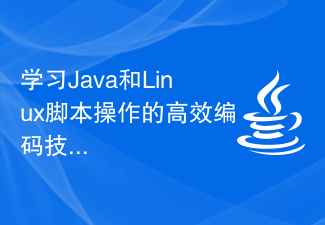 学习Java和Linux脚本操作的高效编码技...